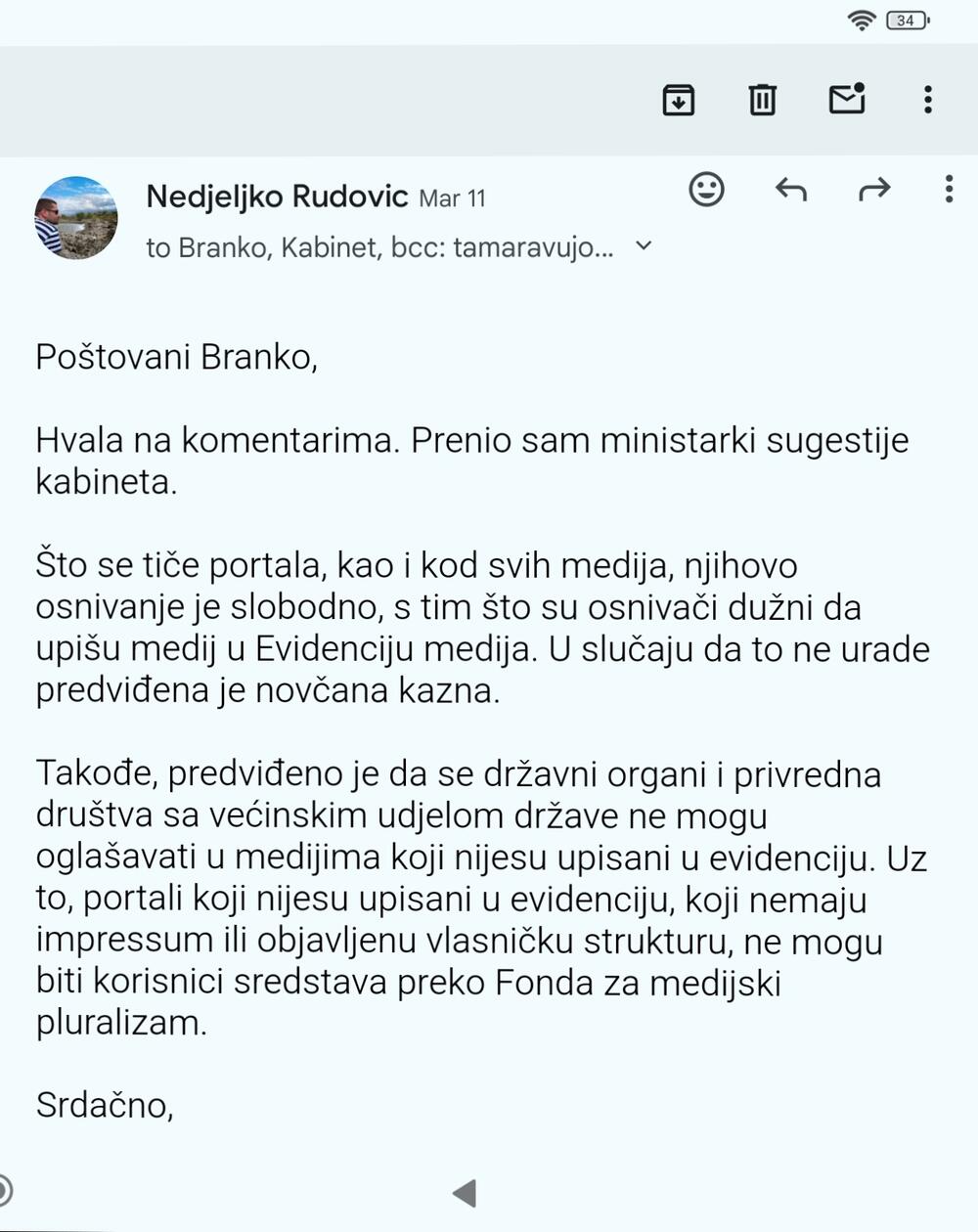 34

Nedjeljko Rudovic Mar 11
to Branko, Kabinet, bcc: tamaravujo...

Poštovani Branko,

Hvala na komentarima. Prenio sam ministarki sugestije kabineta.

Što se tiče portala, kao i kod svih medija, njihovo osnivanje je slobodno, s tim što su osnivači dužni da upišu medij u Evidenciju medija. U slučaju da to ne urade predviđena je novčana kazna.

Takođe, predviđeno je da se državni organi i privredna društva sa većinskim udjelom države ne mogu oglašavati u medijima koji nijesu upisani u evidenciju. Uz to, portali koji nijesu upisani u evidenciju, koji nemaju impressum ili objavljenu vlasničku strukturu, ne mogu biti korisnici sredstava preko Fonda za medijski pluralizam.

Srdačno,